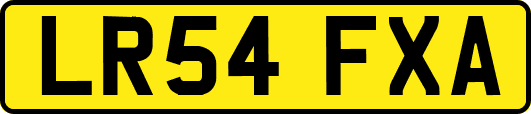 LR54 FXA